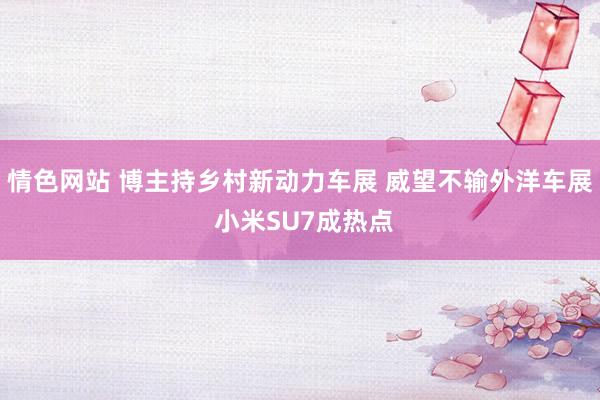 情色网站 博主持乡村新动力车展 威望不输外洋车展 小米SU7成热点